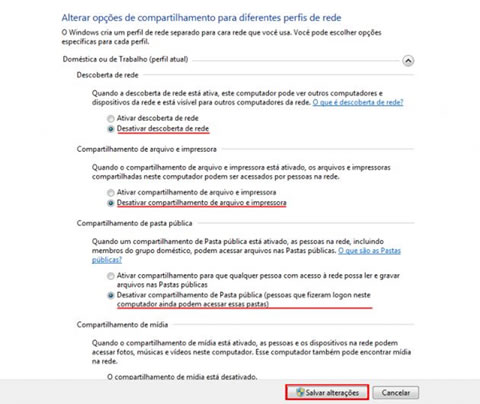 Alterar opções de compartilhamento para diferentes perfis de rede

O Windows cria um perfil de rede separado para cara rede que você usa. Você pode escolher opções específicas para cada perfil.

Doméstica ou de Trabalho (perfil atual)

Descoberta de rede

Quando a descoberta de rede está ativa, este computador pode ver outros computadores e dispositivos da rede e está visível para outros computadores da rede. O que é descoberta de rede?

Ativar descoberta de rede

Desativar descoberta de rede

Compartilhamento de arquivo e impressora

Quando o compartilhamento de arquivo e impressora está ativado, os arquivos e impressoras compartilhadas neste computador podem ser acessados por pessoas na rede.

Ativar compartilhamento de arquivo e impressora

Desativar compartilhamento de arquivo e impressora

Compartilhamento de pasta pública

Quando um compartilhamento de Pasta pública está ativado, as pessoas na rede, incluindo membros do grupo doméstico, podem acessar arquivos nas Pastas públicas. O que são as Pastas públicas?

Ativar compartilhamento para que qualquer pessoa com acesso à rede possa ler e gravar arquivos nas Pastas públicas

Desativar compartilhamento de Pasta pública (pessoas que fizeram logon neste computador ainda podem acessar essas pastas)

Compartilhamento de mídia

Quando o compartilhamento de mídia está ativado, as pessoas e os dispositivos na rede podem acessar fotos, músicas e vídeos neste computador. Esse computador também pode encontrar mídia na rede.

O compartilhamento de mídia está desativado.

Salvar alterações

Cancelar